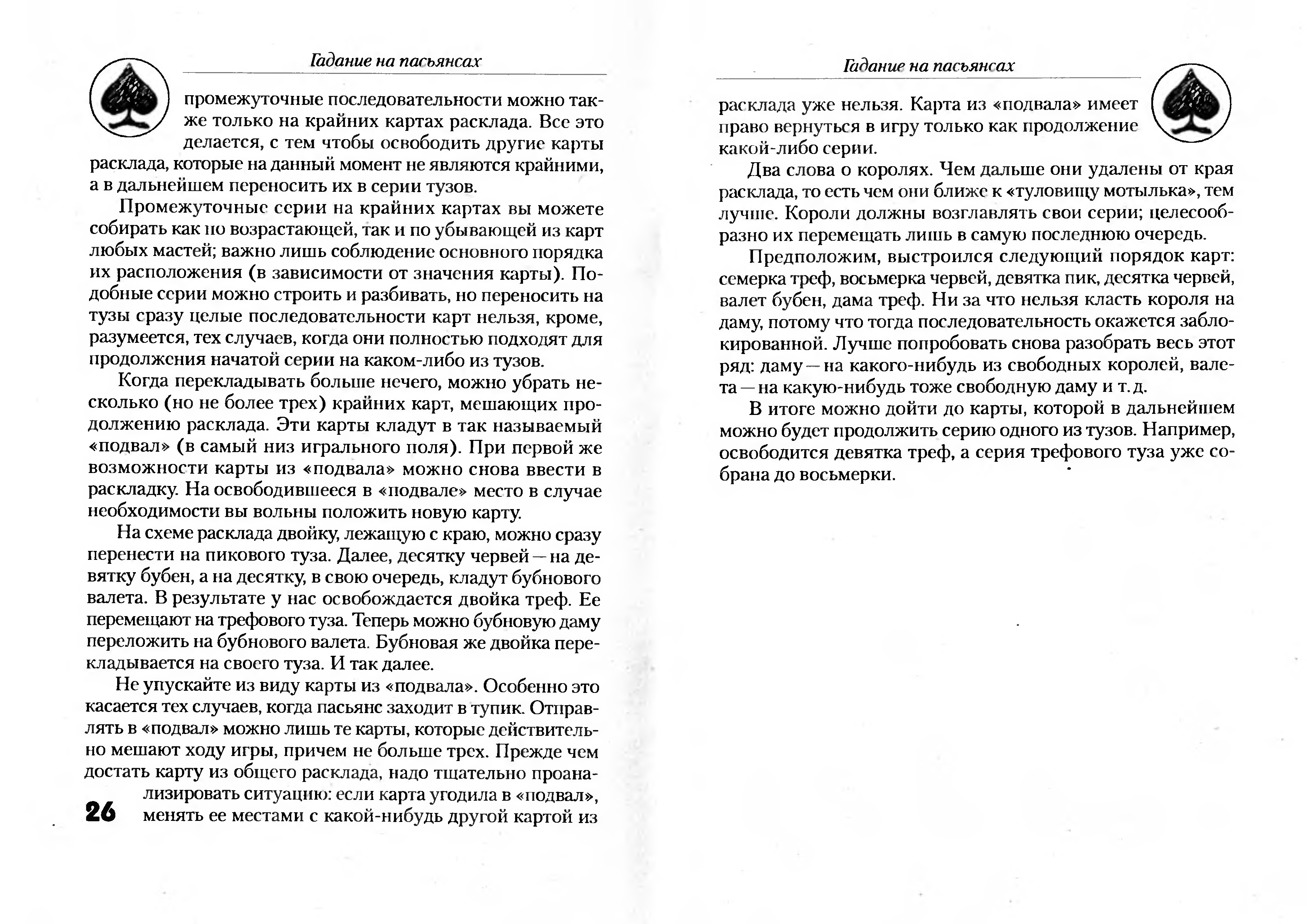 Гадание на пасьянсах

промежуточные последовательности можно также только на крайних картах расклада. Все это делается, с тем чтобы освободить другие карты расклада, которые на данный момент не являются крайними, а в дальнейшем переносить их в серии тузов.

Промежуточные серии на крайних картах вы можете собирать как по возрастающей, так и по убывающей из карт любых мастей; важно лишь соблюдение основного порядка их расположения (в зависимости от значения карты). Подобные серии можно строить и разбивать, но переносить на тузы сразу целые последовательности карт нельзя, кроме, разумеется, тех случаев, когда они полностью подходят для продолжения начатой серии на каком-либо из тузов.

Когда перекладывать больше нечего, можно убрать несколько (но не более трех) крайних карт, мешающих продолжению расклада. Эти карты кладут в так называемый «подвал» (в самый низ игрального поля). При первой же возможности карты из «подвала» можно снова ввести в раскладку. На освободившееся в «подвале» место в случае необходимости вы вольны положить новую карту.

На схеме расклада двойку, лежащую с краю, можно сразу перенести на пикового туза. Далее, десятку червей — на девятку бубен, а на десятку, в свою очередь, кладут бубнового валета. В результате у нас освобождается двойка треф. Ее перемещают на трефового туза. Теперь можно бубновую даму переложить на бубнового валета. Бубновая же двойка перекладывается на своего туза. И так далее.

Не упускайте из виду карты из «подвала». Особенно это касается тех случаев, когда пасьянс заходит в тупик. Отправлять в «подвал» можно лишь те карты, которые действительно мешают ходу игры, причем не больше трех. Прежде чем достать карту из общего расклада, надо тщательно проанализировать ситуацию: если карта угодила в «подвал», менять ее местами с какой-нибудь другой картой из

26

Гадание на пасьянсах

расклада уже нельзя. Карта из «подвала» имеет право вернуться в игру только как продолжение какой-либо серии.

Два слова о королях. Чем дальше они удалены от края расклада, то есть чем они ближе к «туловищу мотылька», тем лучше. Короли должны возглавлять свои серии; целесообразно их перемещать лишь в самую последнюю очередь.

Предположим, выстроился следующий порядок карт: семерка треф, восьмерка червей, девятка пик, десятка червей, валет бубен, дама треф. Ни за что нельзя класть короля на даму, потому что тогда последовательность окажется заблокированной. Лучше попробовать снова разобрать весь этот ряд: даму — на какого-нибудь из свободных королей, валета — на какую-нибудь тоже свободную даму и т. д.

В итоге можно дойти до карты, которой в дальнейшем можно будет продолжить серию одного из тузов. Например, освободится девятка треф, а серия трефового туза уже собрана до восьмерки.